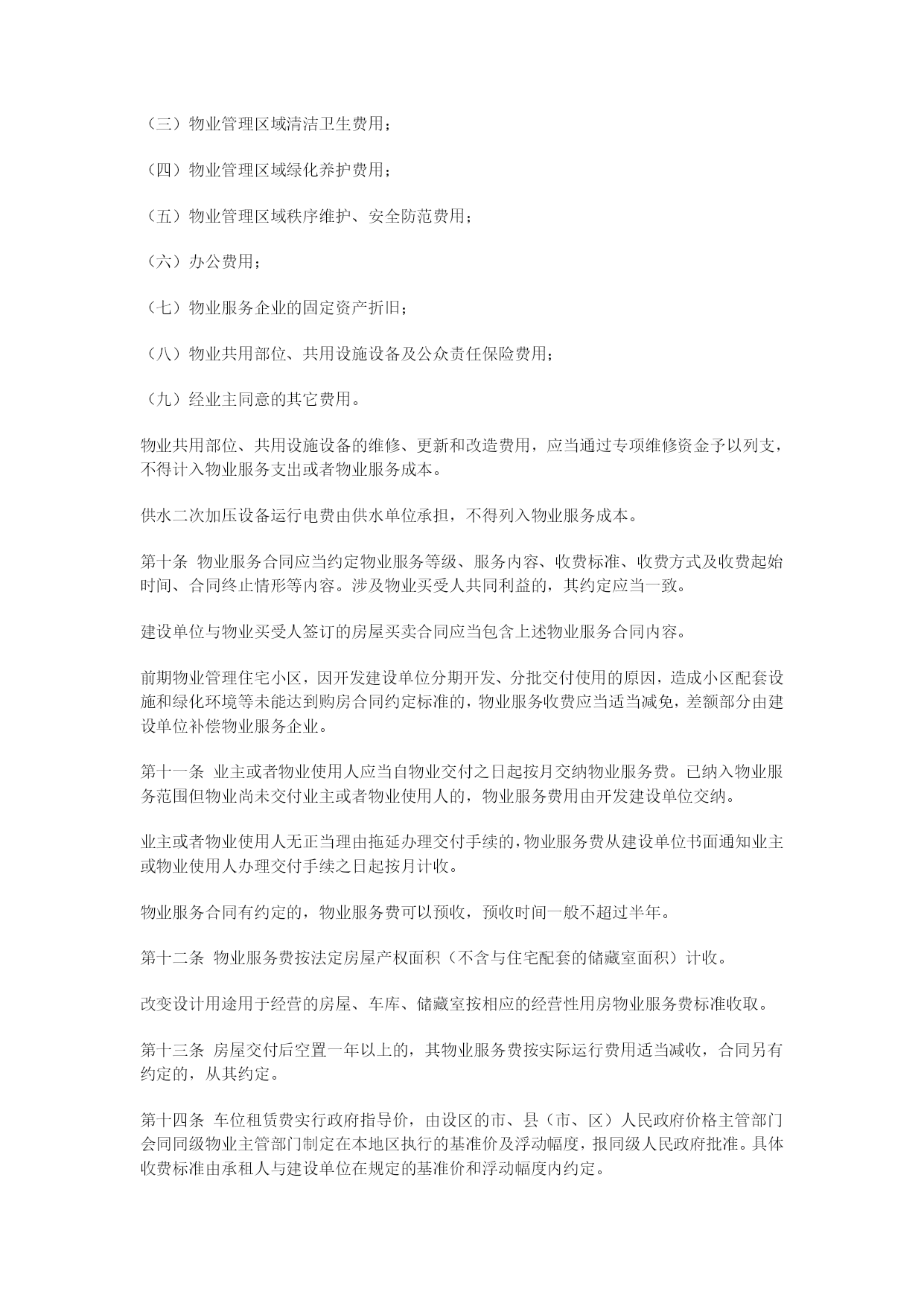 （三）物业管理区域清洁卫生费用；

（四）物业管理区域绿化养护费用；

（五）物业管理区域秩序维护、安全防范费用；

（六）办公费用；

（七）物业服务企业的固定资产折旧；

（八）物业共用部位、共用设施设备及公众责任保险费用；

（九）经业主同意的其它费用。

物业共用部位、共用设施设备的维修、更新和改造费用，应当通过专项维修资金予以列支，不得计入物业服务支出或者物业服务成本。

供水二次加压设备运行电费由供水单位承担，不得列入物业服务成本。

第十条 物业服务合同应当约定物业服务等级、服务内容、收费标准、收费方式及收费起始时间、合同终止情形等内容。涉及物业买受人共同利益的，其约定应当一致。

建设单位与物业买受人签订的房屋买卖合同应当包含上述物业服务合同内容。

前期物业管理住宅小区，因开发建设单位分期开发、分批交付使用的原因，造成小区配套设施和绿化环境等未能达到购房合同约定标准的，物业服务收费应当适当减免，差额部分由建设单位补偿物业服务企业。

第十一条 业主或者物业使用人应当自物业交付之日起按月交纳物业服务费。已纳入物业服务范围但物业尚未交付业主或者物业使用人的，物业服务费用由开发建设单位交纳。

业主或者物业使用人无正当理由拖延办理交付手续的，物业服务费从建设单位书面通知业主或物业使用人办理交付手续之日起按月计收。

物业服务合同有约定的，物业服务费可以预收，预收时间一般不超过半年。

第十二条 物业服务费按法定房屋产权面积（不含与住宅配套的储藏室面积）计收。

改变设计用途用于经营的房屋、车库、储藏室按相应的经营性用房物业服务费标准收取。

第十三条 房屋交付后空置一年以上的，其物业服务费按实际运行费用适当减收，合同另有约定的，从其约定。

第十四条 车位租赁费实行政府指导价，由设区的市、县（市、区）人民政府价格主管部门会同同级物业主管部门制定在本地区执行的基准价及浮动幅度，报同级人民政府批准。具体收费标准由承租人与建设单位在规定的基准价和浮动幅度内约定。